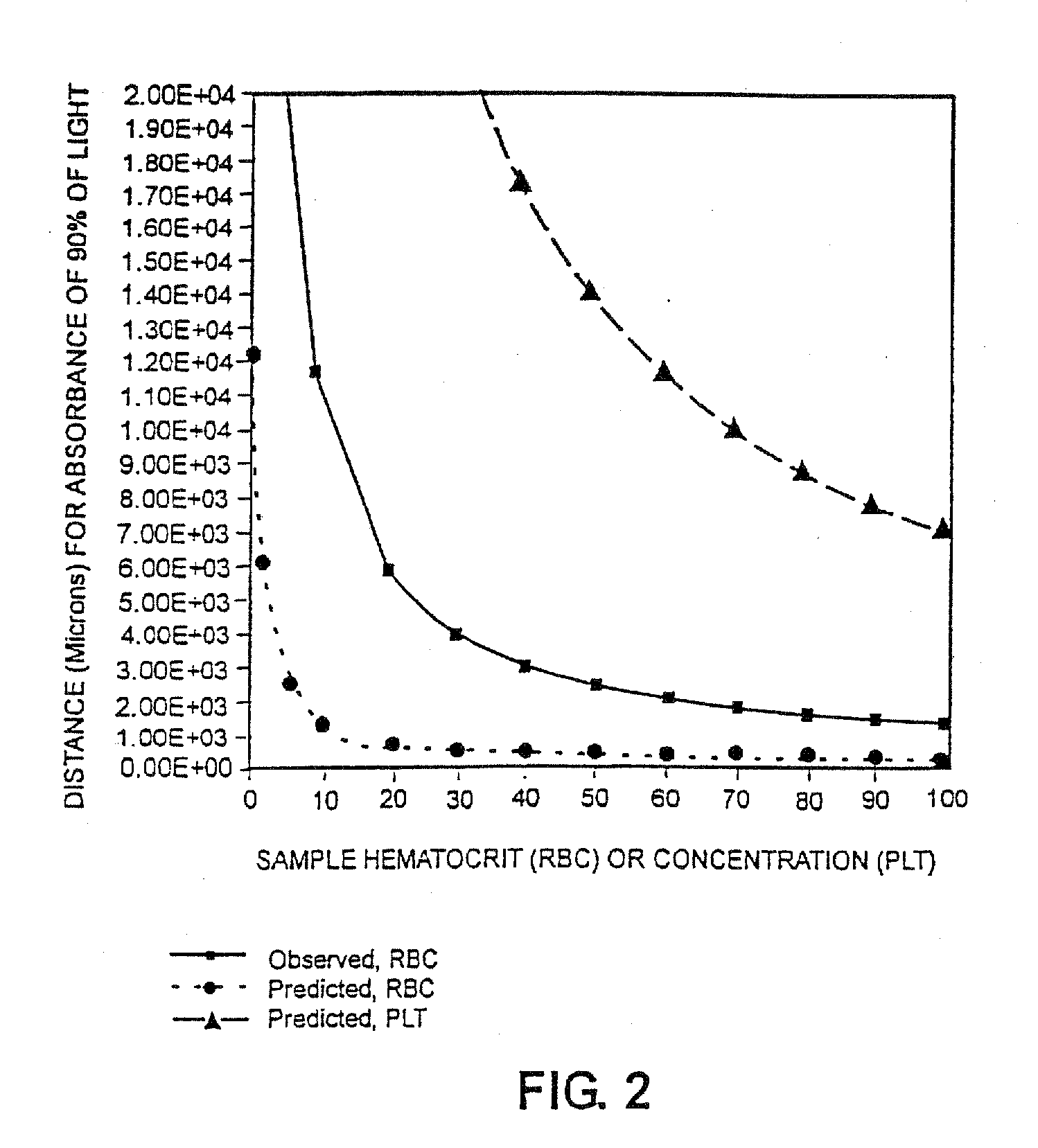 DISTANCE (Microns) FOR ABSORBANCE OF 90% OF LIGHT

2.00E+04
1.90E+04
1.80E+04
1.70E+04
1.60E+04
1.50E+04
1.40E+04
1.30E+04
1.20E+04
1.10E+04
1.00E+04
9.00E+03
8.00E+03
7.00E+03
6.00E+03
5.00E+03
4.00E+03
3.00E+03
2.00E+03
1.00E+03
0.00E+00

0 10 20 30 40 50 60 70 80 90 100

SAMPLE HEMATOCRIT (RBC) OR CONCENTRATION (PLT)

Observed, RBC
Predicted, RBC
Predicted, PLT

FIG. 2